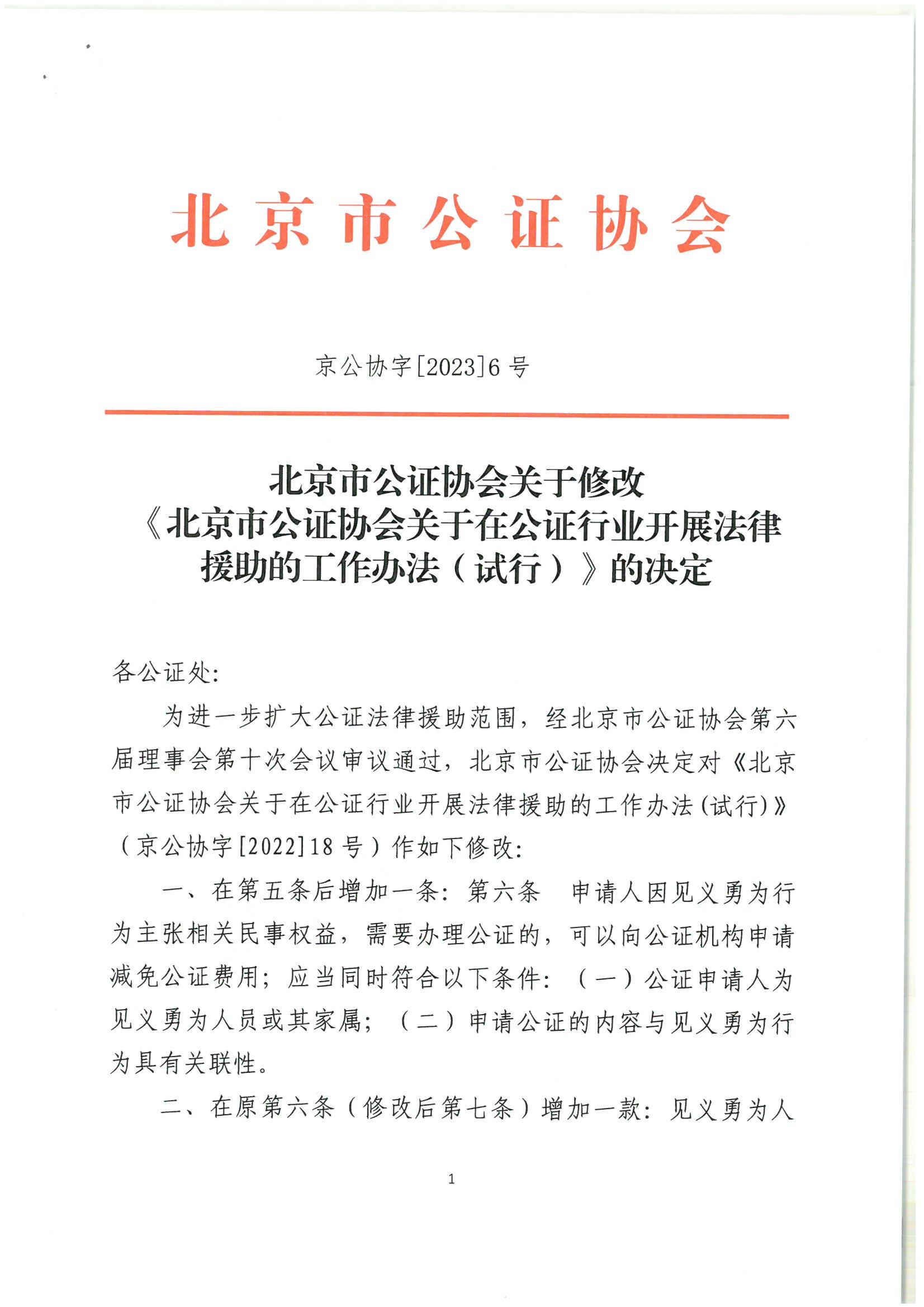 北京市公证协会

京公协字[2023]6号

北京市公证协会关于修改《北京市公证协会关于在公证行业开展法律援助的工作办法（试行）》的决定

各公证处:

为进一步扩大公证法律援助范围，经北京市公证协会第六届理事会第十次会议审议通过，北京市公证协会决定对《北京市公证协会关于在公证行业开展法律援助的工作办法(试行)》（京公协字[2022]18号）作如下修改:

一、在第五条后增加一条: 第六条　申请人因见义勇为行为主张相关民事权益，需要办理公证的，可以向公证机构申请减免公证费用; 应当同时符合以下条件: （一）公证申请人为见义勇为人员或其家属; （二）申请公证的内容与见义勇为行为具有关联性。

二、在原第六条（修改后第七条）增加一款: 见义勇为人

1